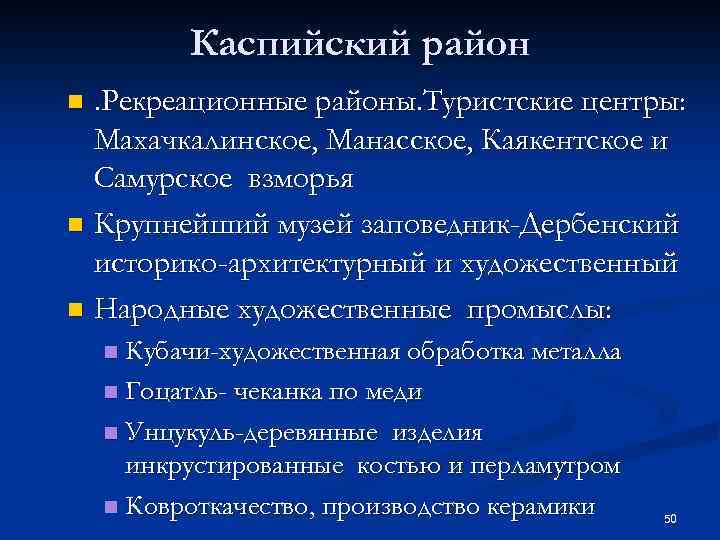 Каспийский район

.Рекреационные районы.Туристские центры: Махачкалинское, Манасское, Каякентское и Самурское взморья

Крупнейший музей заповедник-Дербенский историко-архитектурный и художественный

Народные художественные промыслы:

Кубачи-художественная обработка металла

Гоцатль- чеканка по меди

Унцукуль-деревянные изделия инкрустированные костью и перламутром

Ковроткачество, производство керамики

50